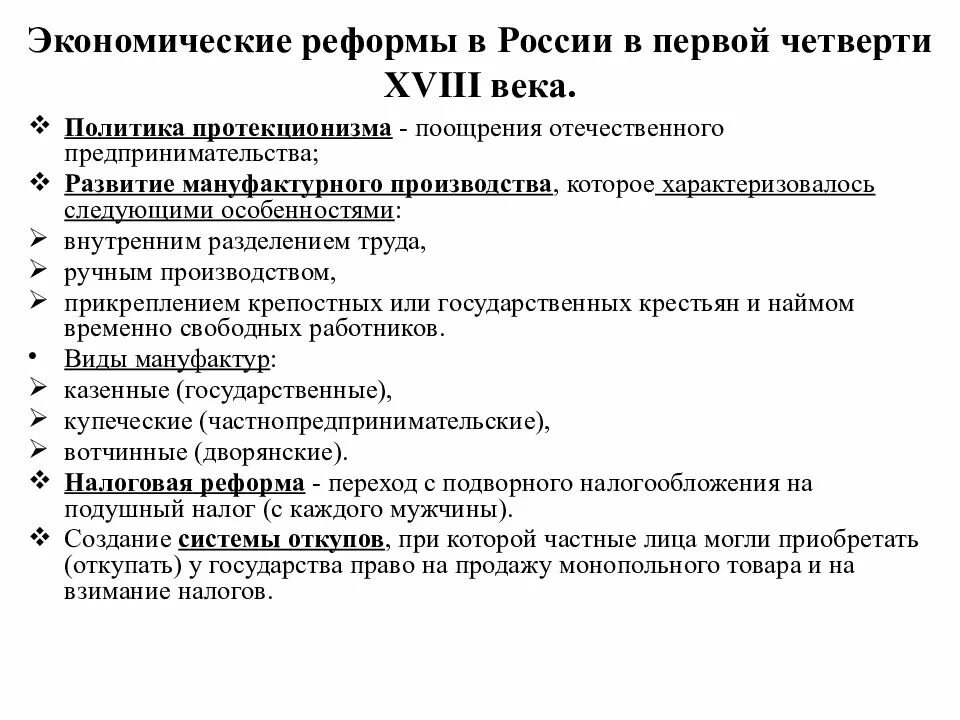 Экономические реформы в России в первой четверти XVIII века.

❖ Политика протекционизма - поощрения отечественного предпринимательства;
❖ Развитие мануфактурного производства, которое характеризовалось следующими особенностями:
➢ внутренним разделением труда,
➢ ручным производством,
➢ прикреплением крепостных или государственных крестьян и наймом временно свободных работников.
• Виды мануфактур:
➢ казенные (государственные),
➢ купеческие (частнопредпринимательские),
➢ вотчинные (дворянские).
❖ Налоговая реформа - переход с подворного налогообложения на подушный налог (с каждого мужчины).
❖ Создание системы откупов, при которой частные лица могли приобретать (откупать) у государства право на продажу монопольного товара и на взимание налогов.